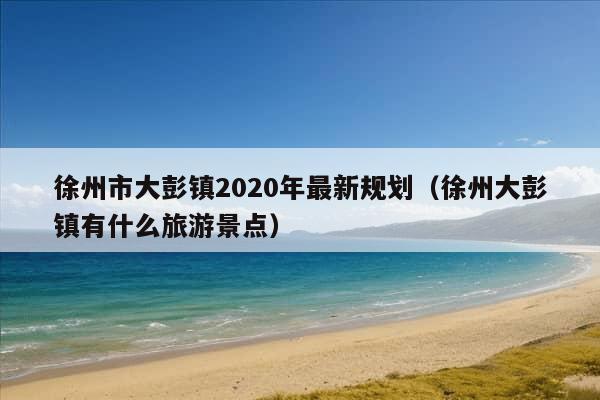 徐州市大彭镇2020年最新规划（徐州大彭镇有什么旅游景点）